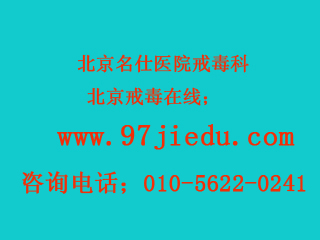 北京名仕医院戒毒科

北京戒毒在线；

www.97jiedu.com

咨询电话；010-5622-0241